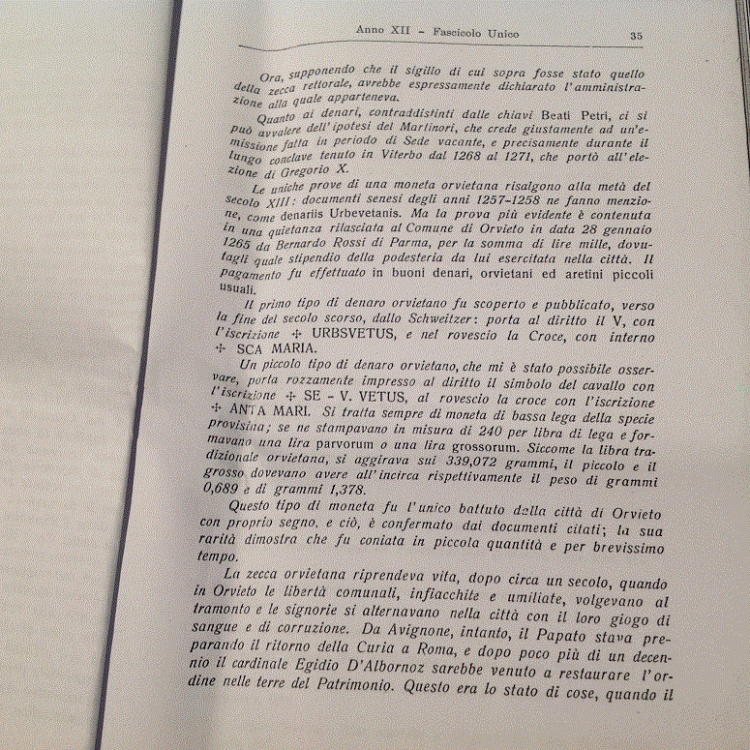 Anno XII - Fascicolo Unico 35

Ora, supponendo che il sigillo di cui sopra fosse stato quello della zecca rettorale, avrebbe espressamente dichiarato l'amministrazione alla quale apparteneva.

Quanto ai denari, contraddistinti dalle chiavi Beati Petri, ci si può avvalere dell'ipotesi del Martinori, che crede giustamente ad un'emissione fatta in periodo di Sede vacante, e precisamente durante il lungo conclave tenuto in Viterbo dal 1268 al 1271, che portò all'elezione di Gregorio X.

Le uniche prove di una moneta orvietana risalgono alla metà del secolo XIII: documenti senesi degli anni 1257-1258 ne fanno menzione, come denariis Urbevetanis. Ma la prova più evidente è contenuta in una quietanza rilasciata al Comune di Orvieto in data 28 gennaio 1265 da Bernardo Rossi di Parma, per la somma di lire mille, dovutagli quale stipendio della podesteria da lui esercitata nella città. Il pagamento fu effettuato in buoni denari, orvietani ed aretini piccoli usuali.

Il primo tipo di denaro orvietano fu scoperto e pubblicato, verso la fine del secolo scorso, dallo Schweitzer: porta al diritto il V, con l'iscrizione ✠ URBSVETUS, e nel rovescio la Croce, con interno ✠ SCA MARIA.

Un piccolo tipo di denaro orvietano, che mi è stato possibile osservare, porta rozzamente impresso al diritto il simbolo del cavallo con l'iscrizione ✠ SE - V. VETUS, al rovescio la croce con l'iscrizione ✠ ANTA MARI. Si tratta sempre di moneta di bassa lega della specie provisina; se ne stampavano in misura di 240 per libra di lega e formavano una lira parvorum o una lira grossorum. Siccome la libra tradizionale orvietana, si aggirava sui 339,072 grammi, il piccolo e il grosso dovevano avere all'incirca rispettivamente il peso di grammi 0,689 e di grammi 1,378.

Questo tipo di moneta fu l'unico battuto dalla città di Orvieto con proprio segno, e ciò, è confermato dai documenti citati; la sua rarità dimostra che fu coniata in piccola quantità e per brevissimo tempo.

La zecca orvietana riprendeva vita, dopo circa un secolo, quando in Orvieto le libertà comunali, infiacchite e umiliate, volgevano al tramonto e le signorie si alternavano nella città con il loro giogo di sangue e di corruzione. Da Avignone, intanto, il Papato stava preparando il ritorno della Curia a Roma, e dopo poco più di un decennio il cardinale Egidio D'Albornoz sarebbe venuto a restaurare l'ordine nelle terre del Patrimonio. Questo era lo stato di cose, quando il